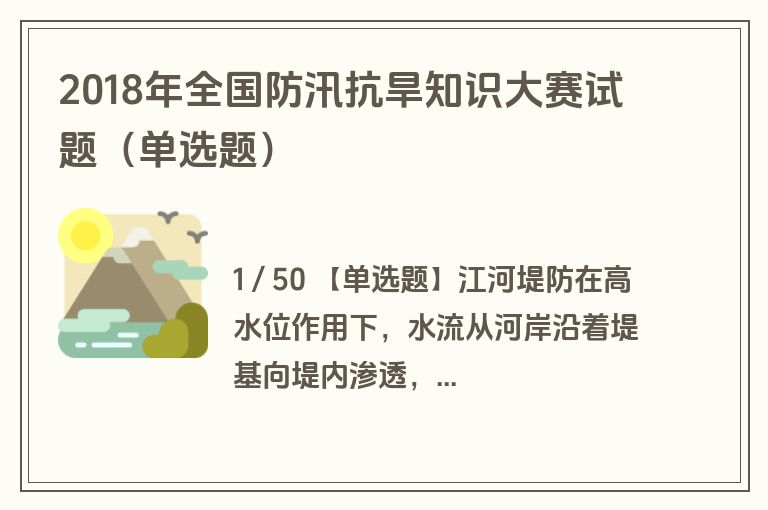 2018年全国防汛抗旱知识大赛试题（单选题）

1 / 50 【单选题】江河堤防在高水位作用下，水流从河岸沿着堤基向堤内渗透，...